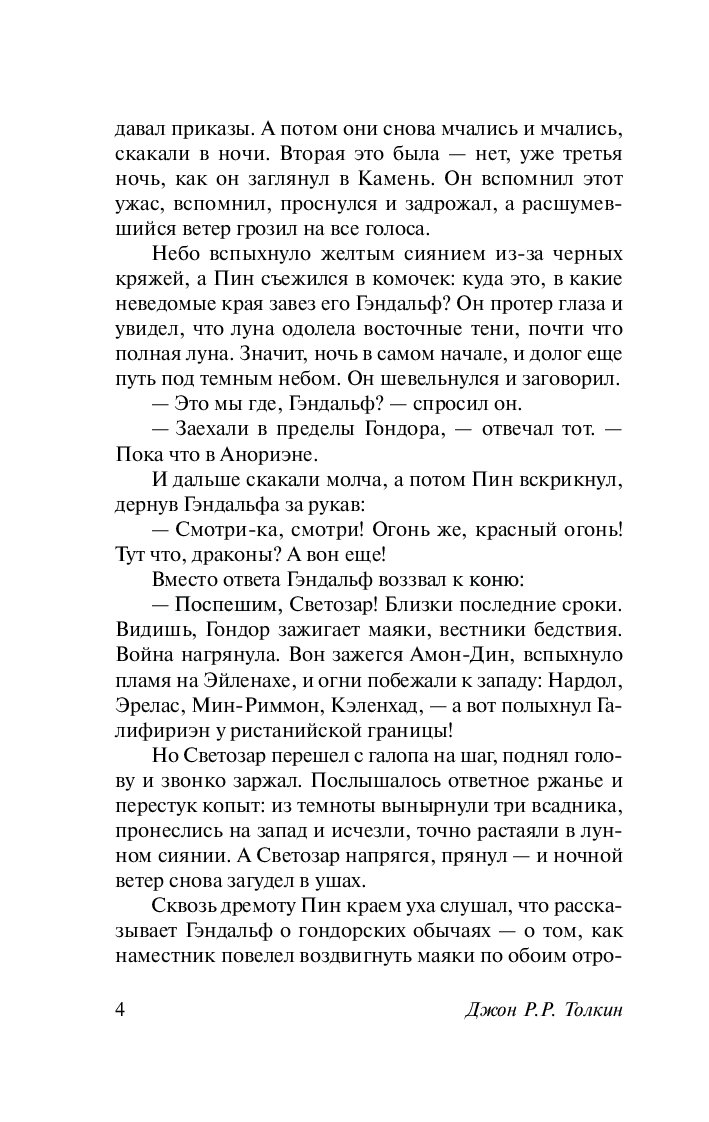 давал приказы. А потом они снова мчались и мчались, скакали в ночи. Вторая это была — нет, уже третья ночь, как он заглянул в Камень. Он вспомнил этот ужас, вспомнил, проснулся и задрожал, а расшумевшийся ветер грозил на все голоса.

Небо вспыхнуло желтым сиянием из-за черных кряжей, а Пин съежился в комочек: куда это, в какие неведомые края завез его Гэндальф? Он протер глаза и увидел, что луна одолела восточные тени, почти что полная луна. Значит, ночь в самом начале, и долог еще путь под темным небом. Он шевельнулся и заговорил.

— Это мы где, Гэндальф? — спросил он.

— Заехали в пределы Гондора, — отвечал тот. — Пока что в Анориэне.

И дальше скакали молча, а потом Пин вскрикнул, дернув Гэндальфа за рукав:

— Смотри-ка, смотри! Огонь же, красный огонь! Тут что, драконы? А вон еще!

Вместо ответа Гэндальф воззвал к коню:

— Поспешим, Светозар! Близки последние сроки. Видишь, Гондор зажигает маяки, вестники бедствия. Война нагрянула. Вон зажегся Амон-Дин, вспыхнуло пламя на Эйленахе, и огни побежали к западу: Нардол, Эрелас, Мин-Риммон, Кэленхад, — а вот полыхнул Галифириэн у ристанийской границы!

Но Светозар перешел с галопа на шаг, поднял голову и звонко заржал. Послышалось ответное ржанье и перестук копыт: из темноты вынырнули три всадника, пронеслись на запад и исчезли, точно растаяли в лунном сиянии. А Светозар напрягся, прянул — и ночной ветер снова загудел в ушах.

Сквозь дремоту Пин краем уха слушал, что рассказывает Гэндальф о гондорских обычаях — о том, как наместник повелел воздвигнуть маяки по обоим отро-

4 Джон Р.Р. Толкин